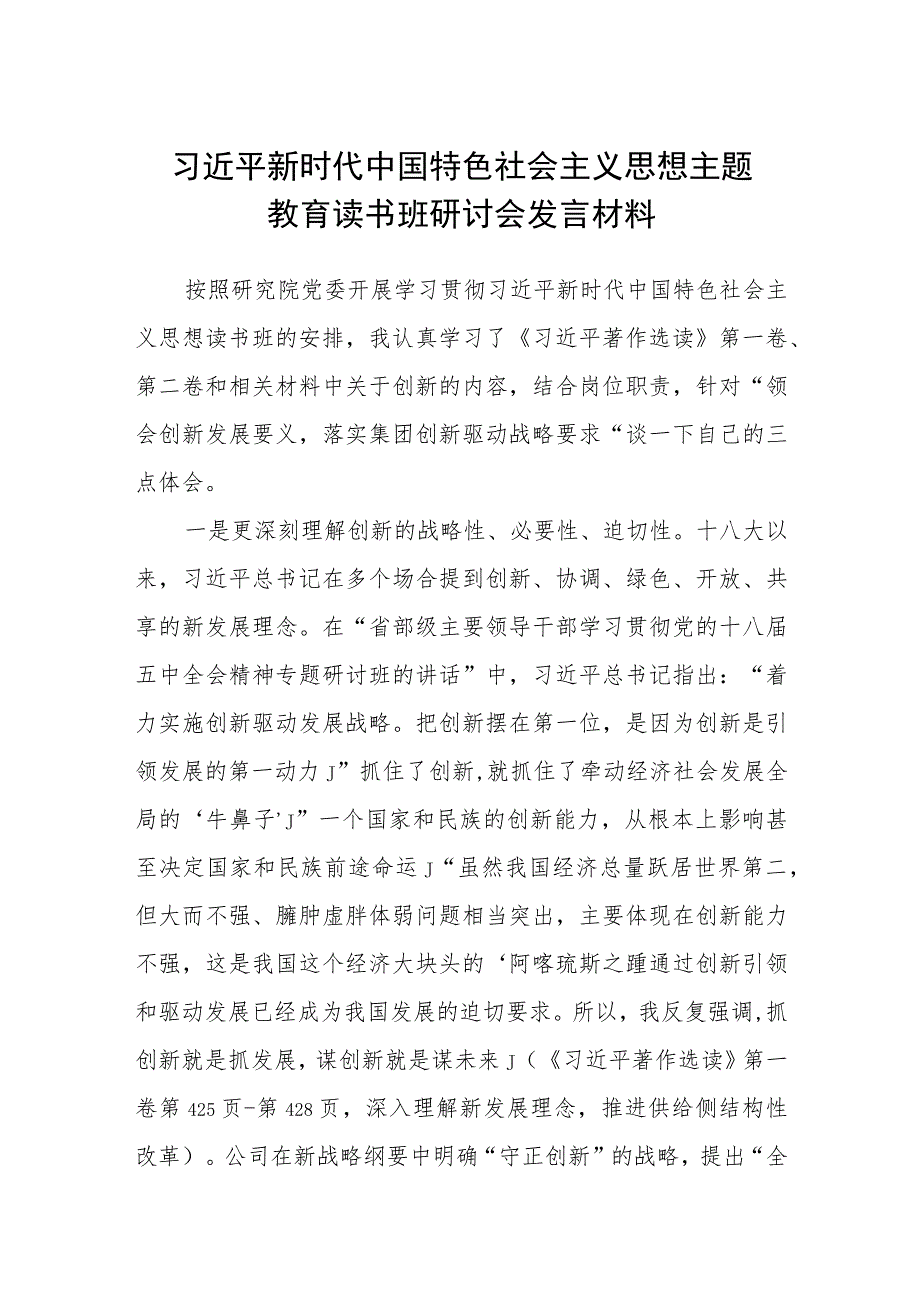 习近平新时代中国特色社会主义思想主题教育读书班研讨会发言材料

按照研究院党委开展学习贯彻习近平新时代中国特色社会主义思想读书班的安排，我认真学习了《习近平著作选读》第一卷、第二卷和相关材料中关于创新的内容，结合岗位职责，针对“领会创新发展要义，落实集团创新驱动战略要求“谈一下自己的三点体会。

一是更深刻理解创新的战略性、必要性、迫切性。十八大以来，习近平总书记在多个场合提到创新、协调、绿色、开放、共享的新发展理念。在“省部级主要领导干部学习贯彻党的十八届五中全会精神专题研讨班的讲话”中，习近平总书记指出：“着力实施创新驱动发展战略。把创新摆在第一位，是因为创新是引领发展的第一动力J”抓住了创新,就抓住了牵动经济社会发展全局的‘牛鼻子’J”一个国家和民族的创新能力，从根本上影响甚至决定国家和民族前途命运J“虽然我国经济总量跃居世界第二，但大而不强、臃肿虚胖体弱问题相当突出，主要体现在创新能力不强，这是我国这个经济大块头的‘阿喀琉斯之踵通过创新引领和驱动发展已经成为我国发展的迫切要求。所以，我反复强调,抓创新就是抓发展，谋创新就是谋未来J（《习近平著作选读》第一卷第425页-第428页，深入理解新发展理念，推进供给侧结构性改革）。公司在新战略纲要中明确“守正创新”的战略，提出“全